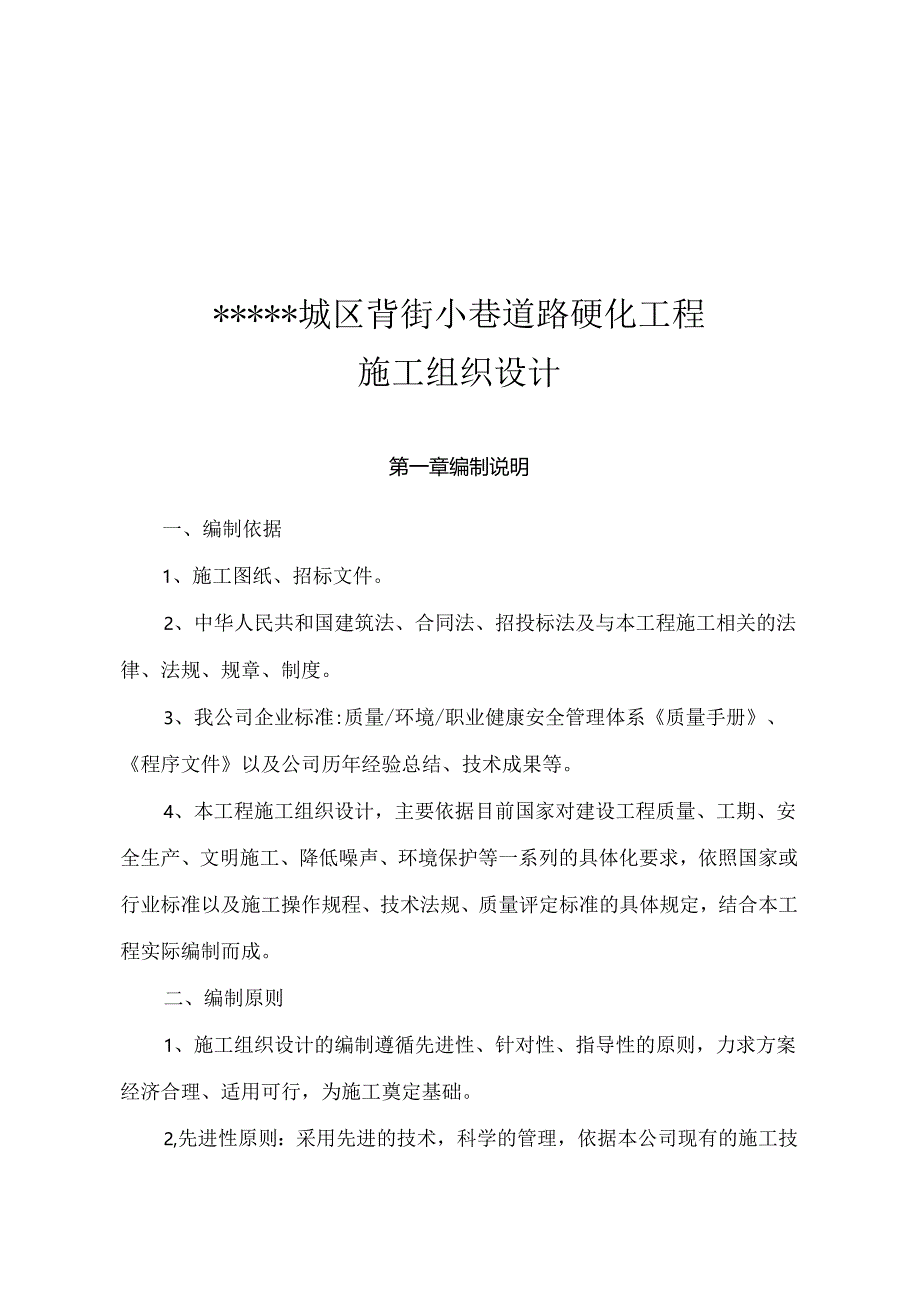 *****城区背街小巷道路硬化工程
施工组织设计

第一章编制说明

一、编制依据

1、施工图纸、招标文件。

2、中华人民共和国建筑法、合同法、招投标法及与本工程施工相关的法律、法规、规章、制度。

3、我公司企业标准:质量/环境/职业健康安全管理体系《质量手册》、《程序文件》以及公司历年经验总结、技术成果等。

4、本工程施工组织设计，主要依据目前国家对建设工程质量、工期、安全生产、文明施工、降低噪声、环境保护等一系列的具体化要求，依照国家或行业标准以及施工操作规程、技术法规、质量评定标准的具体规定，结合本工程实际编制而成。

二、编制原则

1、施工组织设计的编制遵循先进性、针对性、指导性的原则，力求方案经济合理、适用可行，为施工奠定基础。

2,先进性原则：采用先进的技术，科学的管理，依据本公司现有的施工技